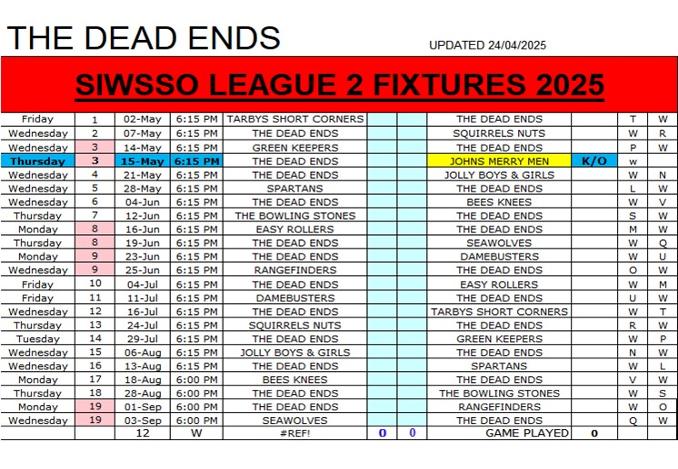 THE DEAD ENDS

UPDATED 24/04/2025

SIWSSO LEAGUE 2 FIXTURES 2025

| | | | | | | | | | | |
|---|---|---|---|---|---|---|---|---|---|---|
| Friday | 1 | 02-May | 6:15 PM | TARBYS SHORT CORNERS | | | THE DEAD ENDS | | T | W |
| Wednesday | 2 | 07-May | 6:15 PM | THE DEAD ENDS | | | SQUIRRELS NUTS | | W | R |
| Wednesday | 3 | 14-May | 6:15 PM | GREEN KEEPERS | | | THE DEAD ENDS | | P | W |
| Thursday | 3 | 15-May | 6:15 PM | THE DEAD ENDS | | | JOHNS MERRY MEN | K/O | w | |
| Wednesday | 4 | 21-May | 6:15 PM | THE DEAD ENDS | | | JOLLY BOYS & GIRLS | | W | N |
| Wednesday | 5 | 28-May | 6:15 PM | SPARTANS | | | THE DEAD ENDS | | L | W |
| Wednesday | 6 | 04-Jun | 6:15 PM | THE DEAD ENDS | | | BEES KNEES | | W | V |
| Thursday | 7 | 12-Jun | 6:15 PM | THE BOWLING STONES | | | THE DEAD ENDS | | S | W |
| Monday | 8 | 16-Jun | 6:15 PM | EASY ROLLERS | | | THE DEAD ENDS | | M | W |
| Thursday | 8 | 19-Jun | 6:15 PM | THE DEAD ENDS | | | SEAWOLVES | | W | Q |
| Monday | 9 | 23-Jun | 6:15 PM | THE DEAD ENDS | | | DAMEBUSTERS | | W | U |
| Wednesday | 9 | 25-Jun | 6:15 PM | RANGEFINDERS | | | THE DEAD ENDS | | O | W |
| Friday | 10 | 04-Jul | 6:15 PM | THE DEAD ENDS | | | EASY ROLLERS | | W | M |
| Friday | 11 | 11-Jul | 6:15 PM | DAMEBUSTERS | | | THE DEAD ENDS | | U | W |
| Wednesday | 12 | 16-Jul | 6:15 PM | THE DEAD ENDS | | | TARBYS SHORT CORNERS | | W | T |
| Thursday | 13 | 24-Jul | 6:15 PM | SQUIRRELS NUTS | | | THE DEAD ENDS | | R | W |
| Tuesday | 14 | 29-Jul | 6:15 PM | THE DEAD ENDS | | | GREEN KEEPERS | | W | P |
| Wednesday | 15 | 06-Aug | 6:15 PM | JOLLY BOYS & GIRLS | | | THE DEAD ENDS | | N | W |
| Wednesday | 16 | 13-Aug | 6:15 PM | THE DEAD ENDS | | | SPARTANS | | W | L |
| Monday | 17 | 18-Aug | 6:00 PM | BEES KNEES | | | THE DEAD ENDS | | V | W |
| Thursday | 18 | 28-Aug | 6:00 PM | THE DEAD ENDS | | | THE BOWLING STONES | | W | S |
| Monday | 19 | 01-Sep | 6:00 PM | THE DEAD ENDS | | | RANGEFINDERS | | W | O |
| Wednesday | 19 | 03-Sep | 6:00 PM | SEAWOLVES | | | THE DEAD ENDS | | Q | W |
| | | 12 | W | #REF! | 0 | 0 | GAME PLAYED | 0 | | |